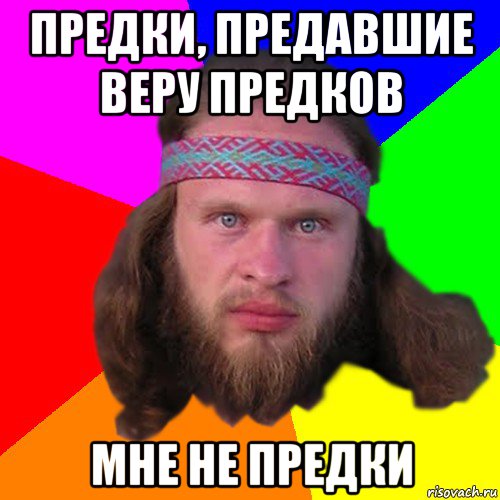 ПРЕДКИ, ПРЕДАВШИЕ ВЕРУ ПРЕДКОВ

МНЕ НЕ ПРЕДКИ

risovach.ru